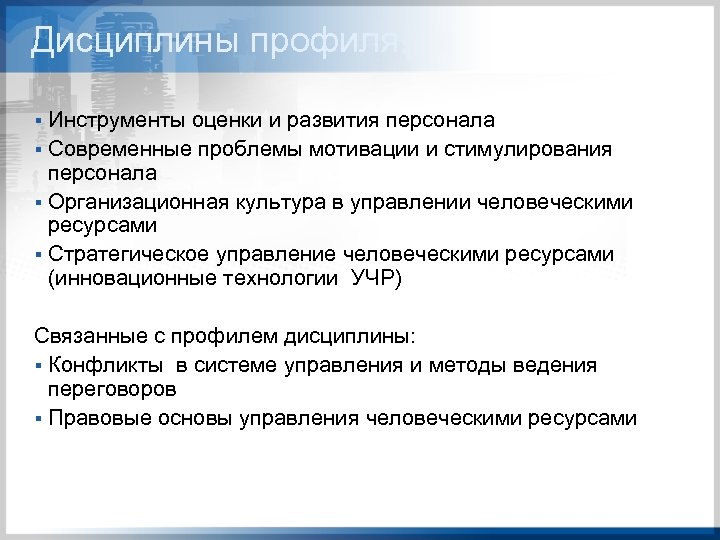 Дисциплины профиля

▪ Инструменты оценки и развития персонала
▪ Современные проблемы мотивации и стимулирования персонала
▪ Организационная культура в управлении человеческими ресурсами
▪ Стратегическое управление человеческими ресурсами (инновационные технологии УЧР)

Связанные с профилем дисциплины:
▪ Конфликты в системе управления и методы ведения переговоров
▪ Правовые основы управления человеческими ресурсами